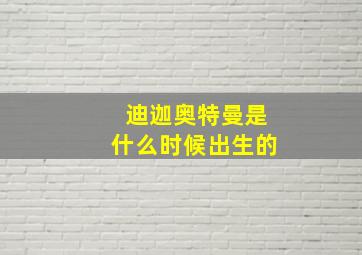 迪迦奥特曼是
什么时候出生的